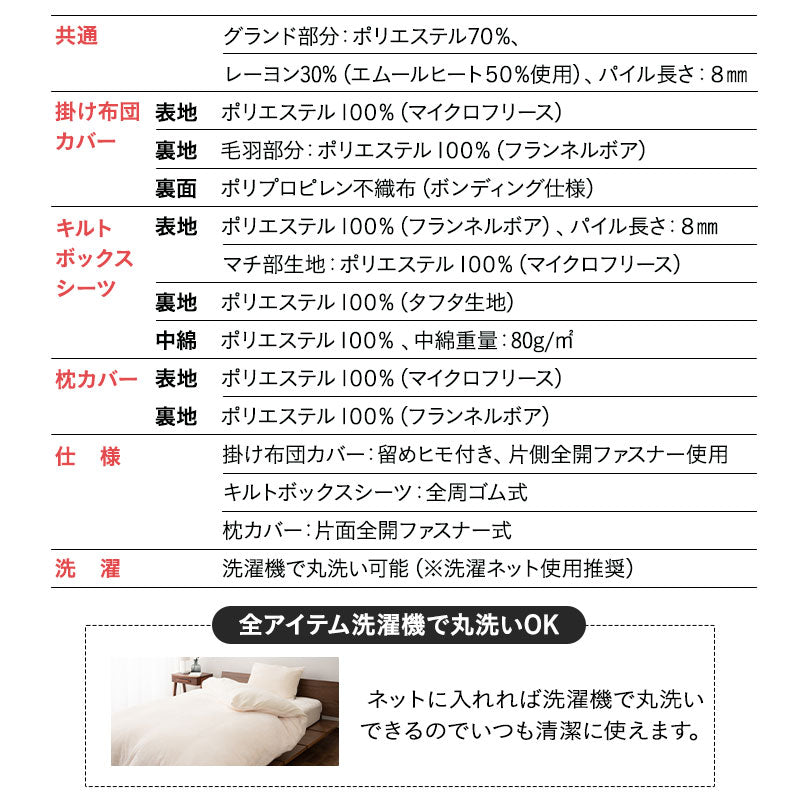 | | | |
|---|---|---|
| 共通 | | グランド部分：ポリエステル70%、 |
| | | レーヨン30%（エムールヒート50%使用）、パイル長さ：8㎜ |
| 掛け布団カバー | 表地 | ポリエステル100%（マイクロフリース） |
| | 裏地 | 毛羽部分：ポリエステル100%（フランネルボア） |
| | 裏面 | ポリプロピレン不織布（ボンディング仕様） |
| キルトボックスシーツ | 表地 | ポリエステル100%（フランネルボア）、パイル長さ：8㎜ |
| | | マチ部生地：ポリエステル100%（マイクロフリース） |
| | 裏地 | ポリエステル100%（タフタ生地） |
| | 中綿 | ポリエステル100%、中綿重量：80g/㎡ |
| 枕カバー | 表地 | ポリエステル100%（マイクロフリース） |
| | 裏地 | ポリエステル100%（フランネルボア） |
| 仕　様 | | 掛け布団カバー：留めヒモ付き、片側全開ファスナー使用 |
| | | キルトボックスシーツ：全周ゴム式 |
| | | 枕カバー：片面全開ファスナー式 |
| 洗　濯 | | 洗濯機で丸洗い可能（※洗濯ネット使用推奨） |

全アイテム洗濯機で丸洗いOK

ネットに入れれば洗濯機で丸洗いできるのでいつも清潔に使えます。